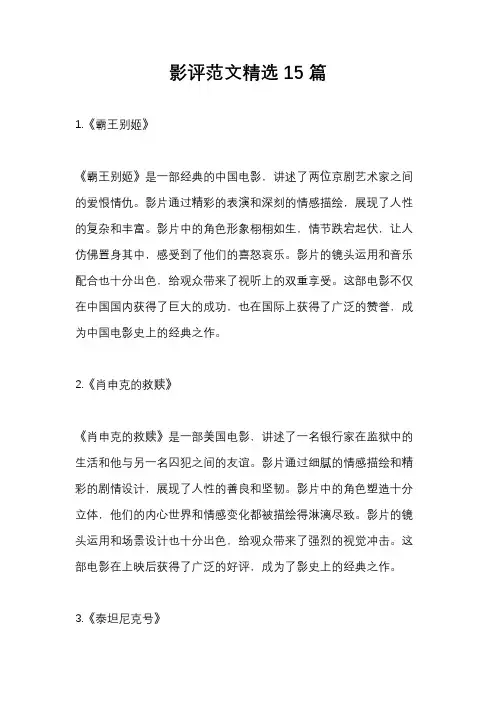 影评范文精选 15 篇

1.《霸王别姬》

《霸王别姬》是一部经典的中国电影，讲述了两位京剧艺术家之间的爱恨情仇。影片通过精彩的表演和深刻的情感描绘，展现了人性的复杂和丰富。影片中的角色形象栩栩如生，情节跌宕起伏，让人仿佛置身其中，感受到了他们的喜怒哀乐。影片的镜头运用和音乐配合也十分出色，给观众带来了视听上的双重享受。这部电影不仅在中国国内获得了巨大的成功，也在国际上获得了广泛的赞誉，成为中国电影史上的经典之作。

2.《肖申克的救赎》

《肖申克的救赎》是一部美国电影，讲述了一名银行家在监狱中的生活和他与另一名囚犯之间的友谊。影片通过细腻的情感描绘和精彩的剧情设计，展现了人性的善良和坚韧。影片中的角色塑造十分立体，他们的内心世界和情感变化都被描绘得淋漓尽致。影片的镜头运用和场景设计也十分出色，给观众带来了强烈的视觉冲击。这部电影在上映后获得了广泛的好评，成为了影史上的经典之作。

3.《泰坦尼克号》